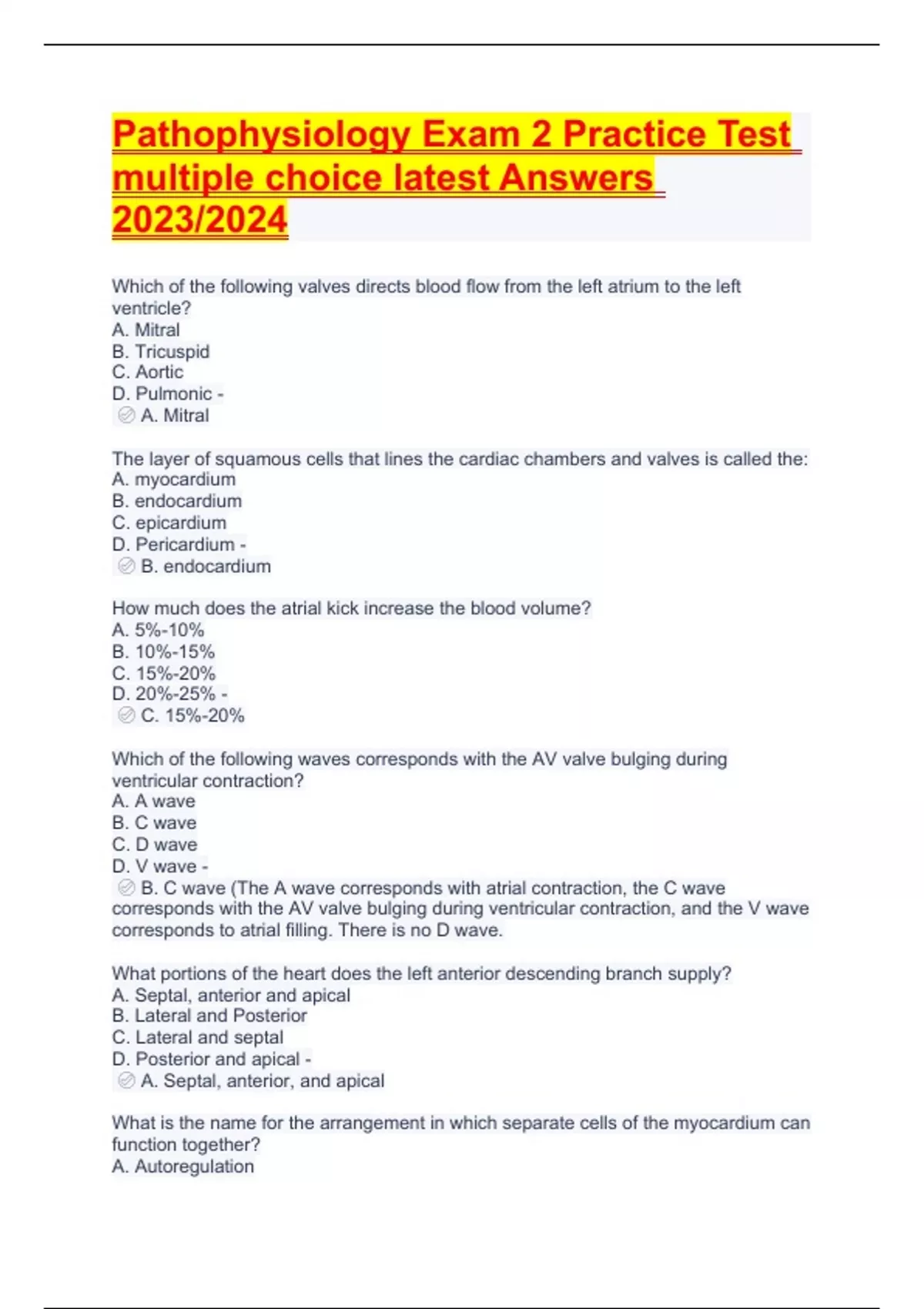 Pathophysiology Exam 2 Practice Test multiple choice latest Answers 2023/2024

Which of the following valves directs blood flow from the left atrium to the left ventricle?
A. Mitral
B. Tricuspid
C. Aortic
D. Pulmonic -
A. Mitral

The layer of squamous cells that lines the cardiac chambers and valves is called the:
A. myocardium
B. endocardium
C. epicardium
D. Pericardium -
B. endocardium

How much does the atrial kick increase the blood volume?
A. 5%-10%
B. 10%-15%
C. 15%-20%
D. 20%-25% -
C. 15%-20%

Which of the following waves corresponds with the AV valve bulging during ventricular contraction?
A. A wave
B. C wave
C. D wave
D. V wave -
B. C wave (The A wave corresponds with atrial contraction, the C wave corresponds with the AV valve bulging during ventricular contraction, and the V wave corresponds to atrial filling. There is no D wave.

What portions of the heart does the left anterior descending branch supply?
A. Septal, anterior and apical
B. Lateral and Posterior
C. Lateral and septal
D. Posterior and apical -
A. Septal, anterior, and apical

What is the name for the arrangement in which separate cells of the myocardium can function together?
A. Autoregulation